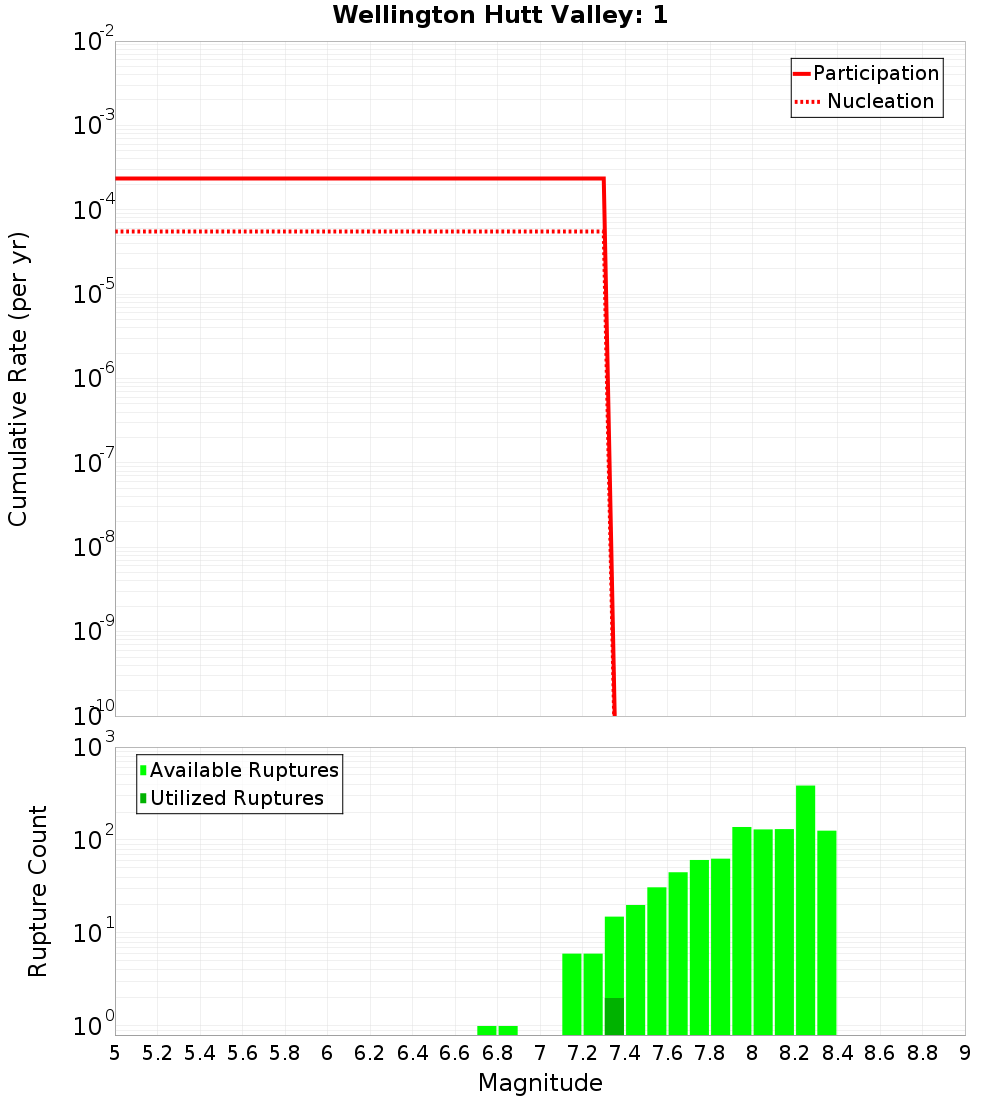 Wellington Hutt Valley: 1

Participation
Nucleation

Cumulative Rate (per yr)

$10^{-2}$
$10^{-3}$
$10^{-4}$
$10^{-5}$
$10^{-6}$
$10^{-7}$
$10^{-8}$
$10^{-9}$
$10^{-10}$

Available Ruptures
Utilized Ruptures

Rupture Count

$10^{3}$
$10^{2}$
$10^{1}$
$10^{0}$

5 5.2 5.4 5.6 5.8 6 6.2 6.4 6.6 6.8 7 7.2 7.4 7.6 7.8 8 8.2 8.4 8.6 8.8 9

Magnitude